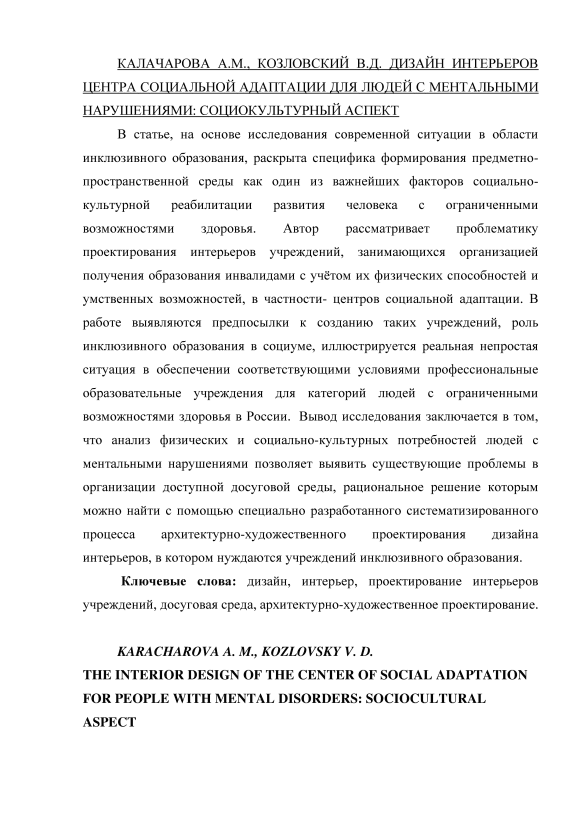 КАЛАЧАРОВА А.М., КОЗЛОВСКИЙ В.Д. ДИЗАЙН ИНТЕРЬЕРОВ ЦЕНТРА СОЦИАЛЬНОЙ АДАПТАЦИИ ДЛЯ ЛЮДЕЙ С МЕНТАЛЬНЫМИ НАРУШЕНИЯМИ: СОЦИОКУЛЬТУРНЫЙ АСПЕКТ

В статье, на основе исследования современной ситуации в области инклюзивного образования, раскрыта специфика формирования предметно-пространственной среды как один из важнейших факторов социально-культурной реабилитации развития человека с ограниченными возможностями здоровья. Автор рассматривает проблематику проектирования интерьеров учреждений, занимающихся организацией получения образования инвалидами с учётом их физических способностей и умственных возможностей, в частности- центров социальной адаптации. В работе выявляются предпосылки к созданию таких учреждений, роль инклюзивного образования в социуме, иллюстрируется реальная непростая ситуация в обеспечении соответствующими условиями профессиональные образовательные учреждения для категорий людей с ограниченными возможностями здоровья в России. Вывод исследования заключается в том, что анализ физических и социально-культурных потребностей людей с ментальными нарушениями позволяет выявить существующие проблемы в организации доступной досуговой среды, рациональное решение которым можно найти с помощью специально разработанного систематизированного процесса архитектурно-художественного проектирования дизайна интерьеров, в котором нуждаются учреждений инклюзивного образования.

Ключевые слова: дизайн, интерьер, проектирование интерьеров учреждений, досуговая среда, архитектурно-художественное проектирование.

KARACHAROVA A. M., KOZLOVSKY V. D.
THE INTERIOR DESIGN OF THE CENTER OF SOCIAL ADAPTATION FOR PEOPLE WITH MENTAL DISORDERS: SOCIOCULTURAL ASPECT